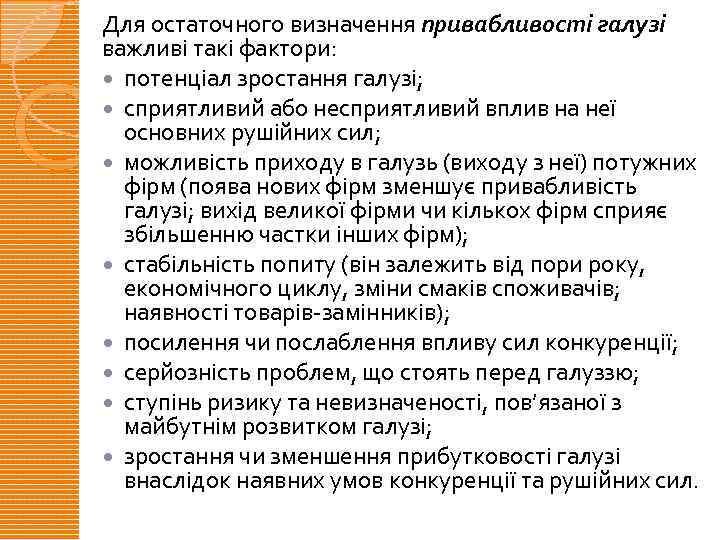 Для остаточного визначення привабливості галузі важливі такі фактори:

- потенціал зростання галузі;
- сприятливий або несприятливий вплив на неї основних рушійних сил;
- можливість приходу в галузь (виходу з неї) потужних фірм (поява нових фірм зменшує привабливість галузі; вихід великої фірми чи кількох фірм сприяє збільшенню частки інших фірм);
- стабільність попиту (він залежить від пори року, економічного циклу, зміни смаків споживачів; наявності товарів-замінників);
- посилення чи послаблення впливу сил конкуренції;
- серйозність проблем, що стоять перед галуззю;
- ступінь ризику та невизначеності, пов'язаної з майбутнім розвитком галузі;
- зростання чи зменшення прибутковості галузі внаслідок наявних умов конкуренції та рушійних сил.